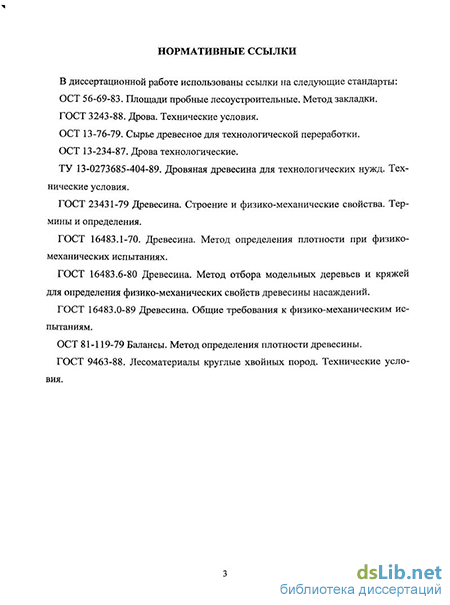 НОРМАТИВНЫЕ ССЫЛКИ

В диссертационной работе использованы ссылки на следующие стандарты:

ОСТ 56-69-83. Площади пробные лесоустроительные. Метод закладки.

ГОСТ 3243-88. Дрова. Технические условия.

ОСТ 13-76-79. Сырье древесное для технологической переработки.

ОСТ 13-234-87. Дрова технологические.

ТУ 13-0273685-404-89. Дровяная древесина для технологических нужд. Технические условия.

ГОСТ 23431-79 Древесина. Строение и физико-механические свойства. Термины и определения.

ГОСТ 16483.1-70. Древесина. Метод определения плотности при физико-механических испытаниях.

ГОСТ 16483.6-80 Древесина. Метод отбора модельных деревьев и кряжей для определения физико-механических свойств древесины насаждений.

ГОСТ 16483.0-89 Древесина. Общие требования к физико-механическим испытаниям.

ОСТ 81-119-79 Балансы. Метод определения плотности древесины.

ГОСТ 9463-88. Лесоматериалы круглые хвойных пород. Технические условия.

3

dsLib.net
библиотека диссертаций